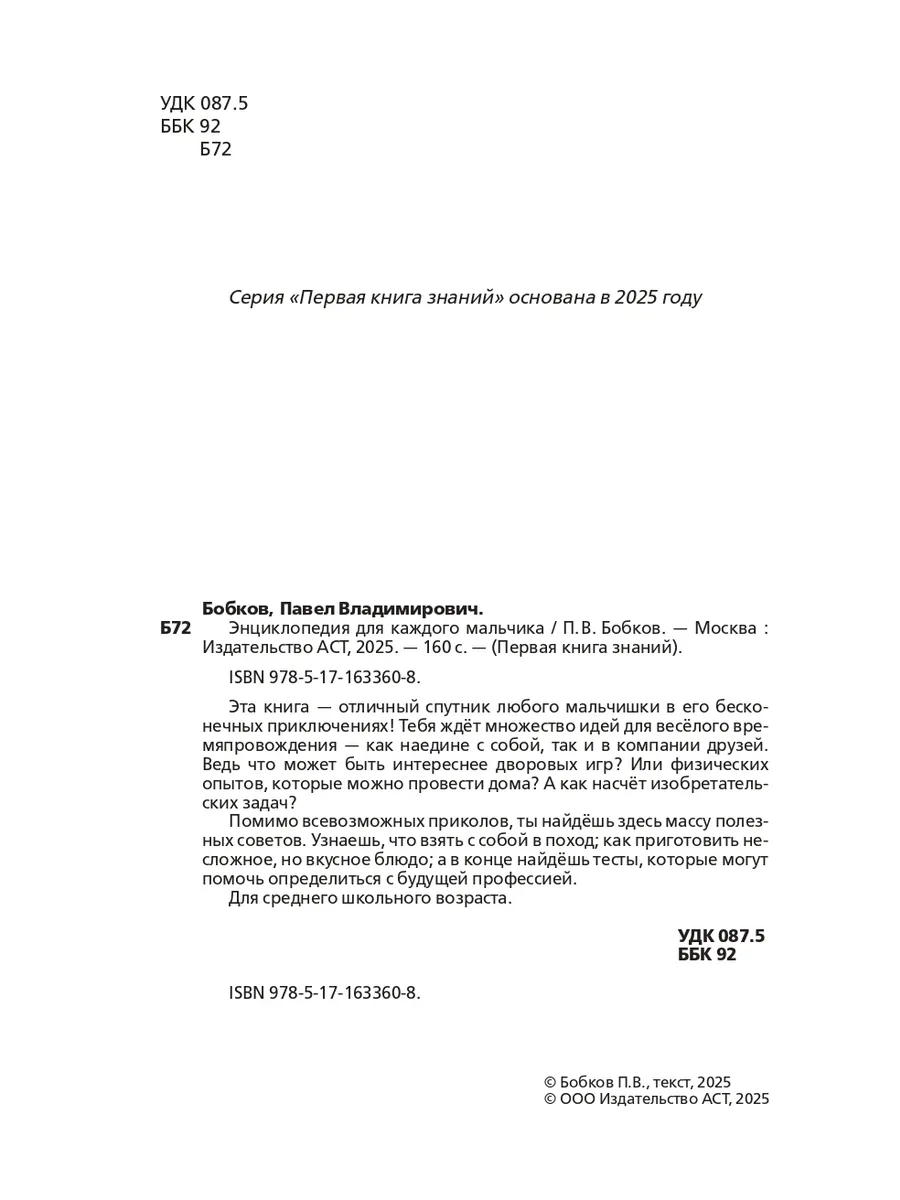 УДК 087.5
ББК 92
Б72

Серия «Первая книга знаний» основана в 2025 году

Бобков, Павел Владимирович.
Б72 Энциклопедия для каждого мальчика / П. В. Бобков. — Москва : Издательство АСТ, 2025. — 160 с. — (Первая книга знаний).

ISBN 978-5-17-163360-8.

Эта книга — отличный спутник любого мальчишки в его бесконечных приключениях! Тебя ждёт множество идей для весёлого времяпровождения — как наедине с собой, так и в компании друзей. Ведь что может быть интереснее дворовых игр? Или физических опытов, которые можно провести дома? А как насчёт изобретательских задач?

Помимо всевозможных приколов, ты найдёшь здесь массу полезных советов. Узнаешь, что взять с собой в поход; как приготовить несложное, но вкусное блюдо; а в конце найдёшь тесты, которые могут помочь определиться с будущей профессией.

Для среднего школьного возраста.

УДК 087.5
ББК 92

ISBN 978-5-17-163360-8.

© Бобков П.В., текст, 2025
© ООО Издательство АСТ, 2025